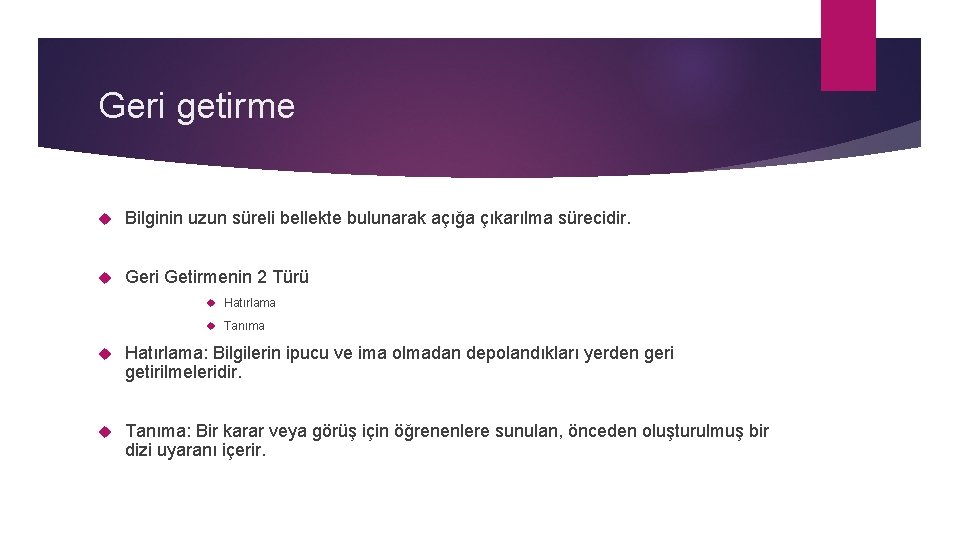 Geri getirme

Bilginin uzun süreli bellekte bulunarak açığa çıkarılma sürecidir.

Geri Getirmenin 2 Türü

Hatırlama

Tanıma

Hatırlama: Bilgilerin ipucu ve ima olmadan depolandıkları yerden geri getirilmeleridir.

Tanıma: Bir karar veya görüş için öğrenenlere sunulan, önceden oluşturulmuş bir dizi uyaranı içerir.